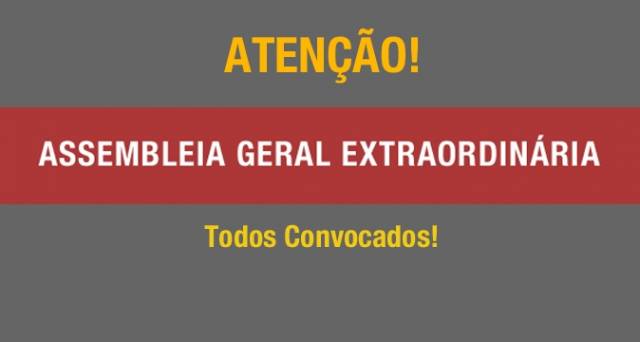 ATENÇÃO!

ASSEMBLEIA GERAL EXTRAORDINÁRIA

Todos Convocados!